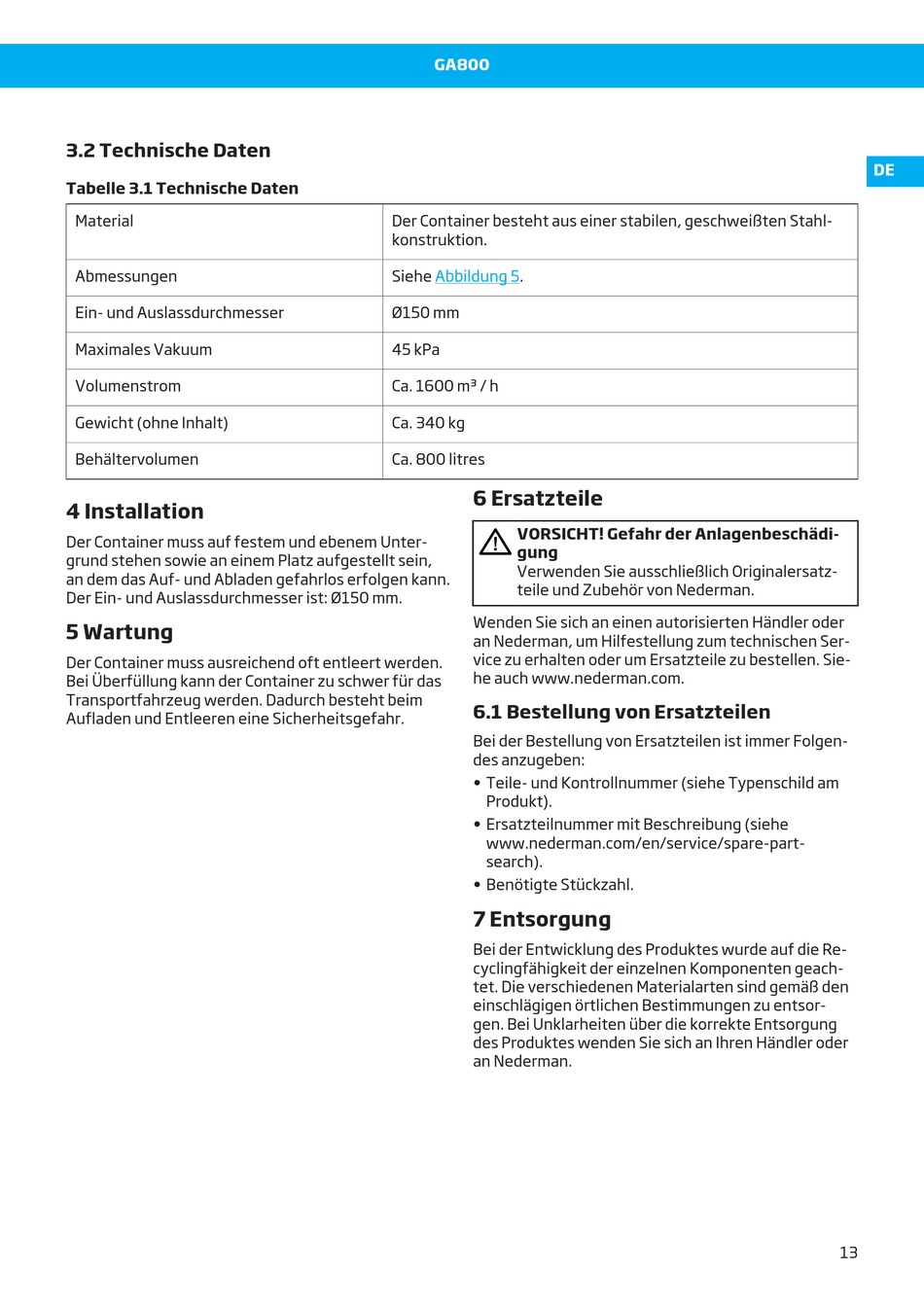 GA800

DE

3.2 Technische Daten

Tabelle 3.1 Technische Daten

| Material | Der Container besteht aus einer stabilen, geschweißten Stahlkonstruktion. |
|---|---|
| Abmessungen | Siehe Abbildung 5. |
| Ein- und Auslassdurchmesser | Ø150 mm |
| Maximales Vakuum | 45 kPa |
| Volumenstrom | Ca. 1600 m³ / h |
| Gewicht (ohne Inhalt) | Ca. 340 kg |
| Behältervolumen | Ca. 800 litres |

4 Installation

Der Container muss auf festem und ebenem Untergrund stehen sowie an einem Platz aufgestellt sein, an dem das Auf- und Abladen gefahrlos erfolgen kann. Der Ein- und Auslassdurchmesser ist: Ø150 mm.

5 Wartung

Der Container muss ausreichend oft entleert werden. Bei Überfüllung kann der Container zu schwer für das Transportfahrzeug werden. Dadurch besteht beim Aufladen und Entleeren eine Sicherheitsgefahr.

6 Ersatzteile

VORSICHT! Gefahr der Anlagenbeschädigung
Verwenden Sie ausschließlich Originalersatzteile und Zubehör von Nederman.

Wenden Sie sich an einen autorisierten Händler oder an Nederman, um Hilfestellung zum technischen Service zu erhalten oder um Ersatzteile zu bestellen. Siehe auch www.nederman.com.

6.1 Bestellung von Ersatzteilen

Bei der Bestellung von Ersatzteilen ist immer Folgendes anzugeben:
• Teile- und Kontrollnummer (siehe Typenschild am Produkt).
• Ersatzteilnummer mit Beschreibung (siehe www.nederman.com/en/service/spare-part-search).
• Benötigte Stückzahl.

7 Entsorgung

Bei der Entwicklung des Produktes wurde auf die Recyclingfähigkeit der einzelnen Komponenten geachtet. Die verschiedenen Materialarten sind gemäß den einschlägigen örtlichen Bestimmungen zu entsorgen. Bei Unklarheiten über die korrekte Entsorgung des Produktes wenden Sie sich an Ihren Händler oder an Nederman.

13